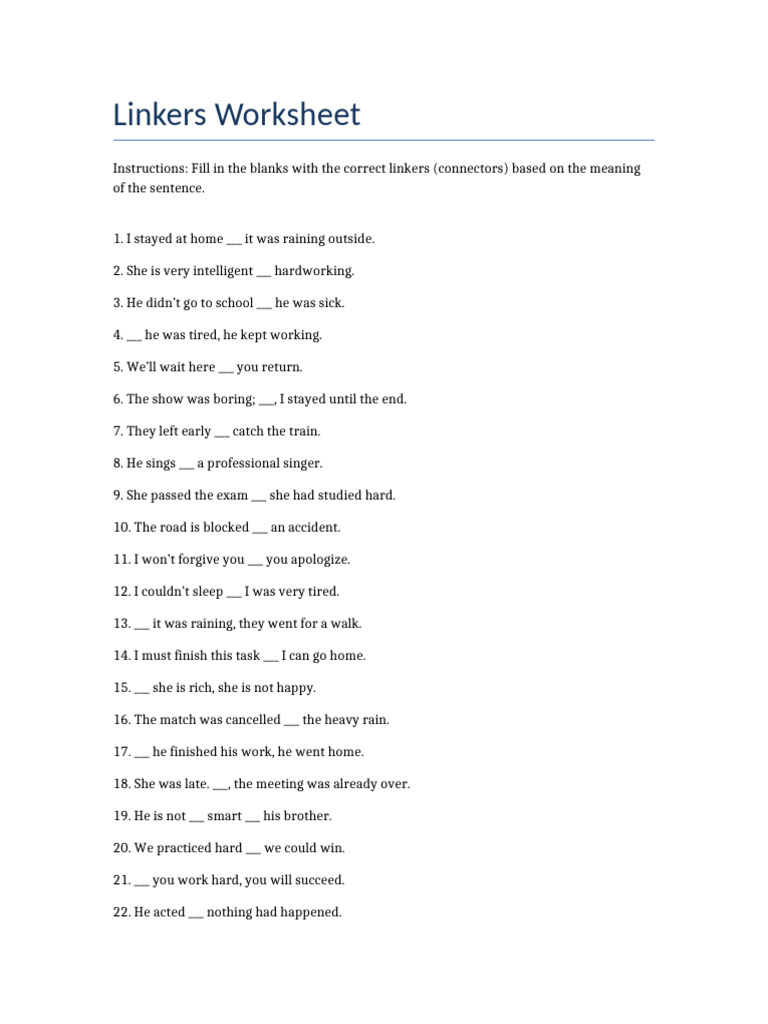 Linkers Worksheet

Instructions: Fill in the blanks with the correct linkers (connectors) based on the meaning of the sentence.

1. I stayed at home ____ it was raining outside.

2. She is very intelligent ____ hardworking.

3. He didn't go to school ____ he was sick.

4. ____ he was tired, he kept working.

5. We'll wait here ____ you return.

6. The show was boring; ____, I stayed until the end.

7. They left early ____ catch the train.

8. He sings ____ a professional singer.

9. She passed the exam ____ she had studied hard.

10. The road is blocked ____ an accident.

11. I won't forgive you ____ you apologize.

12. I couldn't sleep ____ I was very tired.

13. ____ it was raining, they went for a walk.

14. I must finish this task ____ I can go home.

15. ____ she is rich, she is not happy.

16. The match was cancelled ____ the heavy rain.

17. ____ he finished his work, he went home.

18. She was late. ____, the meeting was already over.

19. He is not ____ smart ____ his brother.

20. We practiced hard ____ we could win.

21. ____ you work hard, you will succeed.

22. He acted ____ nothing had happened.